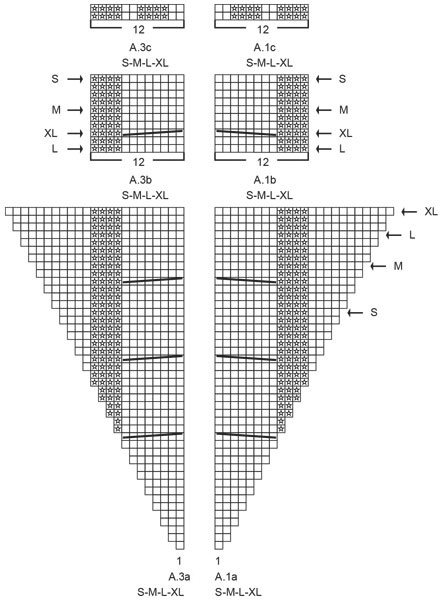 12
A.3c
S-M-L-XL

12
A.1c
S-M-L-XL

S
M
XL
L

12
A.3b
S-M-L-XL

S
M
XL
L

12
A.1b
S-M-L-XL

XL
L
M
S

1
A.3a
S-M-L-XL

1
A.1a
S-M-L-XL